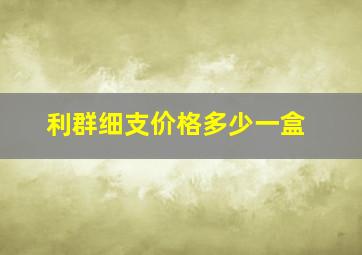 利群细支价格多少一盒